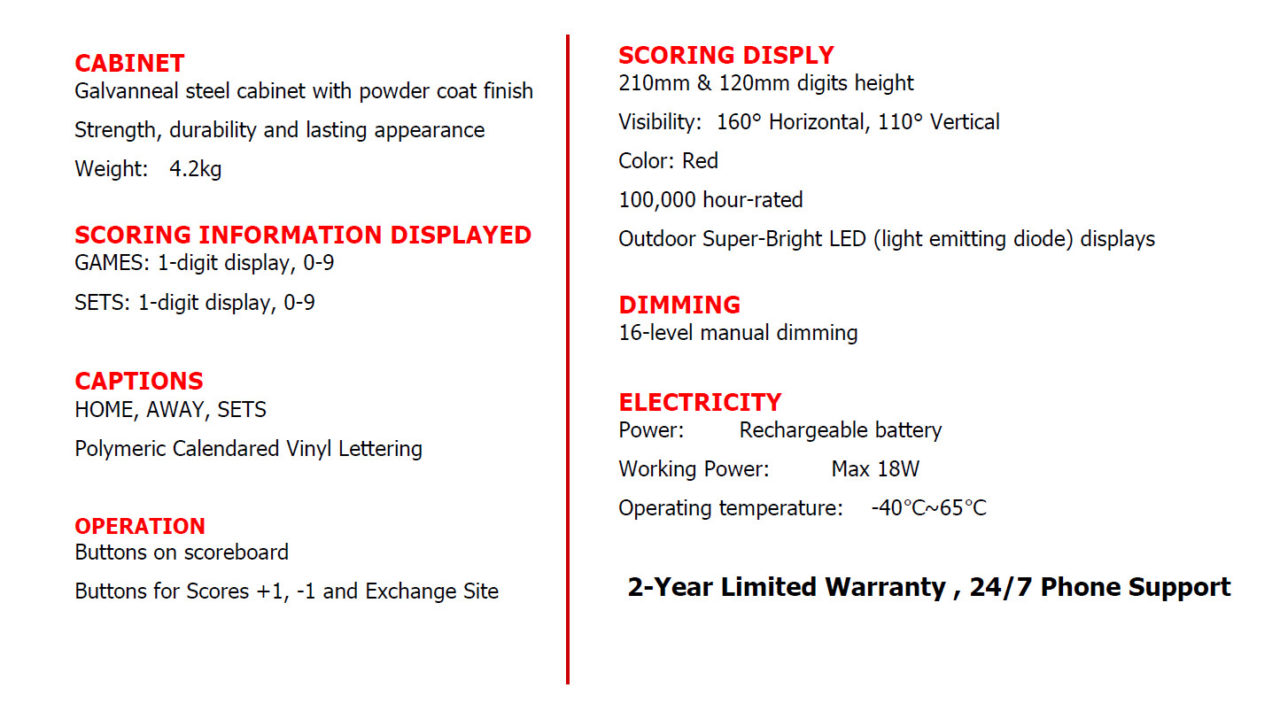 CABINET
Galvanneal steel cabinet with powder coat finish

Strength, durability and lasting appearance

Weight: 4.2kg

SCORING INFORMATION DISPLAYED
GAMES: 1-digit display, 0-9

SETS: 1-digit display, 0-9

CAPTIONS
HOME, AWAY, SETS

Polymeric Calendared Vinyl Lettering

OPERATION
Buttons on scoreboard

Buttons for Scores +1, -1 and Exchange Site

SCORING DISPLY
210mm & 120mm digits height

Visibility: 160° Horizontal, 110° Vertical

Color: Red

100,000 hour-rated

Outdoor Super-Bright LED (light emitting diode) displays

DIMMING
16-level manual dimming

ELECTRICITY
Power: Rechargeable battery

Working Power: Max 18W

Operating temperature: -40°C~65°C

2-Year Limited Warranty , 24/7 Phone Support